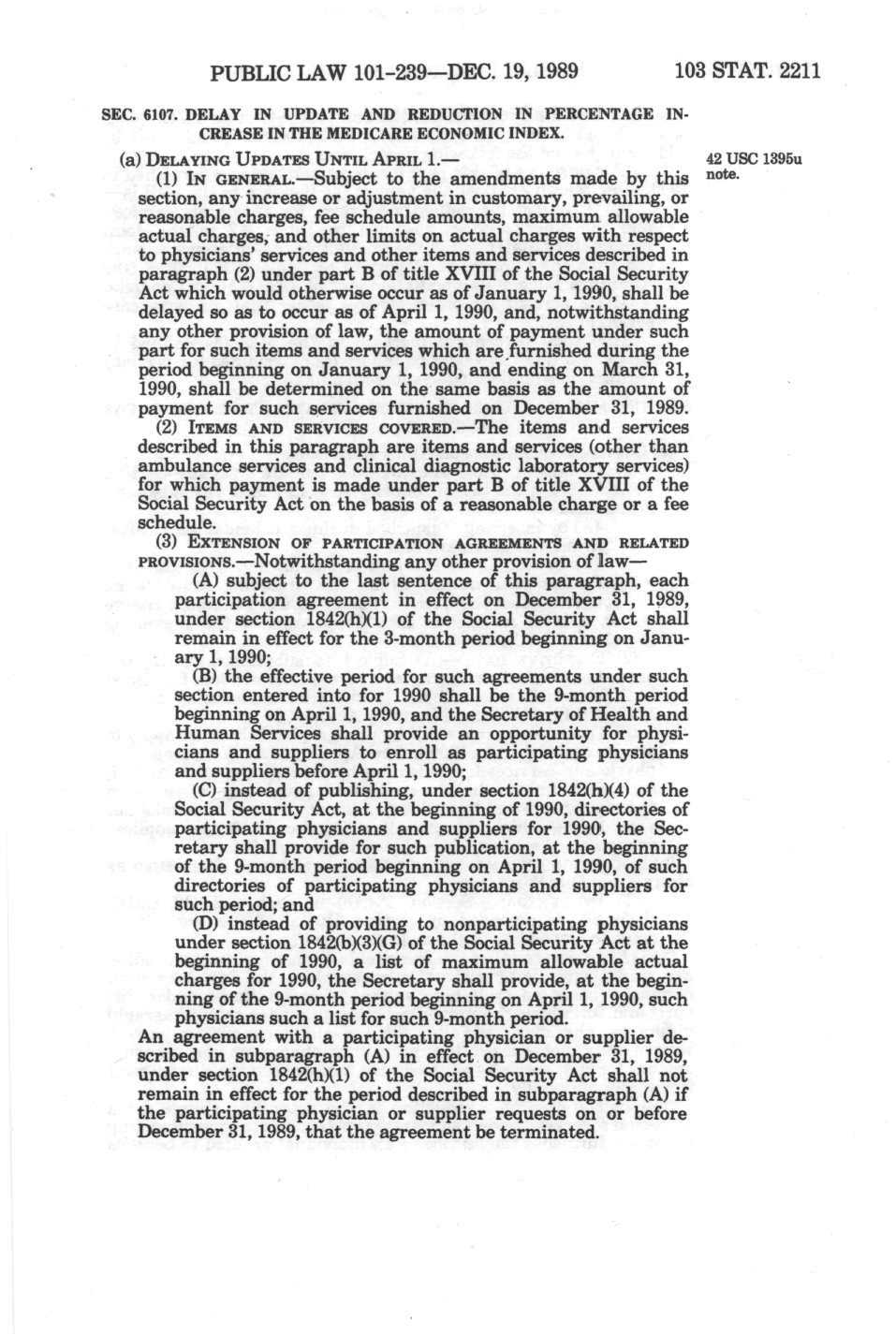 PUBLIC LAW 101-239—DEC. 19, 1989    103 STAT. 2211

SEC. 6107. DELAY IN UPDATE AND REDUCTION IN PERCENTAGE INCREASE IN THE MEDICARE ECONOMIC INDEX.

(a) DELAYING UPDATES UNTIL APRIL 1.—

42 USC 1395u note.

(1) IN GENERAL.—Subject to the amendments made by this section, any increase or adjustment in customary, prevailing, or reasonable charges, fee schedule amounts, maximum allowable actual charges, and other limits on actual charges with respect to physicians' services and other items and services described in paragraph (2) under part B of title XVIII of the Social Security Act which would otherwise occur as of January 1, 1990, shall be delayed so as to occur as of April 1, 1990, and, notwithstanding any other provision of law, the amount of payment under such part for such items and services which are furnished during the period beginning on January 1, 1990, and ending on March 31, 1990, shall be determined on the same basis as the amount of payment for such services furnished on December 31, 1989.

(2) ITEMS AND SERVICES COVERED.—The items and services described in this paragraph are items and services (other than ambulance services and clinical diagnostic laboratory services) for which payment is made under part B of title XVIII of the Social Security Act on the basis of a reasonable charge or a fee schedule.

(3) EXTENSION OF PARTICIPATION AGREEMENTS AND RELATED PROVISIONS.—Notwithstanding any other provision of law—

(A) subject to the last sentence of this paragraph, each participation agreement in effect on December 31, 1989, under section 1842(h)(1) of the Social Security Act shall remain in effect for the 3-month period beginning on January 1, 1990;

(B) the effective period for such agreements under such section entered into for 1990 shall be the 9-month period beginning on April 1, 1990, and the Secretary of Health and Human Services shall provide an opportunity for physicians and suppliers to enroll as participating physicians and suppliers before April 1, 1990;

(C) instead of publishing, under section 1842(h)(4) of the Social Security Act, at the beginning of 1990, directories of participating physicians and suppliers for 1990, the Secretary shall provide for such publication, at the beginning of the 9-month period beginning on April 1, 1990, of such directories of participating physicians and suppliers for such period; and

(D) instead of providing to nonparticipating physicians under section 1842(b)(3)(G) of the Social Security Act at the beginning of 1990, a list of maximum allowable actual charges for 1990, the Secretary shall provide, at the beginning of the 9-month period beginning on April 1, 1990, such physicians such a list for such 9-month period.

An agreement with a participating physician or supplier described in subparagraph (A) in effect on December 31, 1989, under section 1842(h)(1) of the Social Security Act shall not remain in effect for the period described in subparagraph (A) if the participating physician or supplier requests on or before December 31, 1989, that the agreement be terminated.